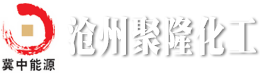 冀中能源

沧州聚隆化工